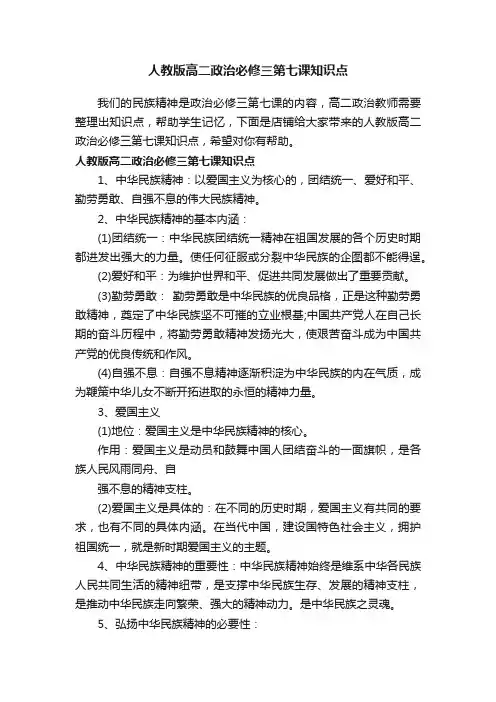 人教版高二政治必修三第七课知识点

我们的民族精神是政治必修三第七课的内容，高二政治教师需要整理出知识点，帮助学生记忆，下面是店铺给大家带来的人教版高二政治必修三第七课知识点，希望对你有帮助。

人教版高二政治必修三第七课知识点

1、中华民族精神：以爱国主义为核心的，团结统一、爱好和平、勤劳勇敢、自强不息的伟大民族精神。

2、中华民族精神的基本内涵：

(1)团结统一：中华民族团结统一精神在祖国发展的各个历史时期都迸发出强大的力量。使任何征服或分裂中华民族的企图都不能得逞。

(2)爱好和平：为维护世界和平、促进共同发展做出了重要贡献。

(3)勤劳勇敢： 勤劳勇敢是中华民族的优良品格，正是这种勤劳勇敢精神，奠定了中华民族坚不可摧的立业根基;中国共产党人在自己长期的奋斗历程中，将勤劳勇敢精神发扬光大，使艰苦奋斗成为中国共产党的优良传统和作风。

(4)自强不息：自强不息精神逐渐积淀为中华民族的内在气质，成为鞭策中华儿女不断开拓进取的永恒的精神力量。

3、爱国主义

(1)地位：爱国主义是中华民族精神的核心。

作用：爱国主义是动员和鼓舞中国人团结奋斗的一面旗帜，是各族人民风雨同舟、自

强不息的精神支柱。

(2)爱国主义是具体的：在不同的历史时期，爱国主义有共同的要求，也有不同的具体内涵。在当代中国，建设国特色社会主义，拥护祖国统一，就是新时期爱国主义的主题。

4、中华民族精神的重要性：中华民族精神始终是维系中华各民族人民共同生活的精神纽带，是支撑中华民族生存、发展的精神支柱，是推动中华民族走向繁荣、强大的精神动力。是中华民族之灵魂。

5、弘扬中华民族精神的必要性：